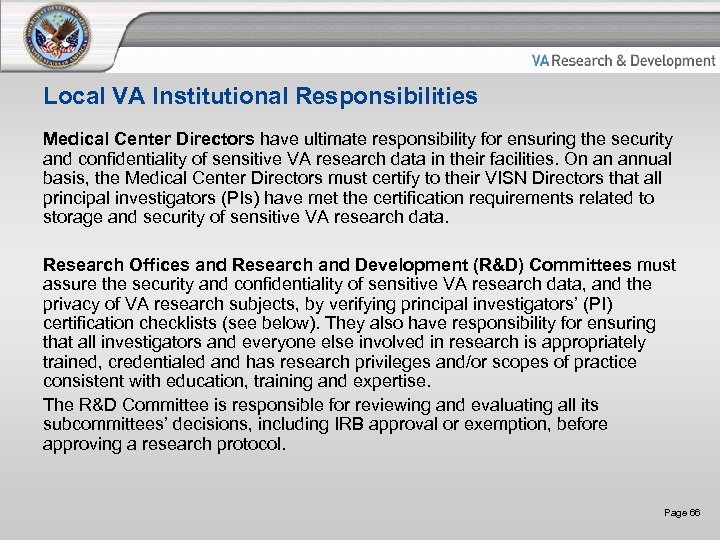 VA Research & Development

Local VA Institutional Responsibilities

Medical Center Directors have ultimate responsibility for ensuring the security and confidentiality of sensitive VA research data in their facilities. On an annual basis, the Medical Center Directors must certify to their VISN Directors that all principal investigators (PIs) have met the certification requirements related to storage and security of sensitive VA research data.

Research Offices and Research and Development (R&D) Committees must assure the security and confidentiality of sensitive VA research data, and the privacy of VA research subjects, by verifying principal investigators' (PI) certification checklists (see below). They also have responsibility for ensuring that all investigators and everyone else involved in research is appropriately trained, credentialed and has research privileges and/or scopes of practice consistent with education, training and expertise.

The R&D Committee is responsible for reviewing and evaluating all its subcommittees' decisions, including IRB approval or exemption, before approving a research protocol.

Page 66